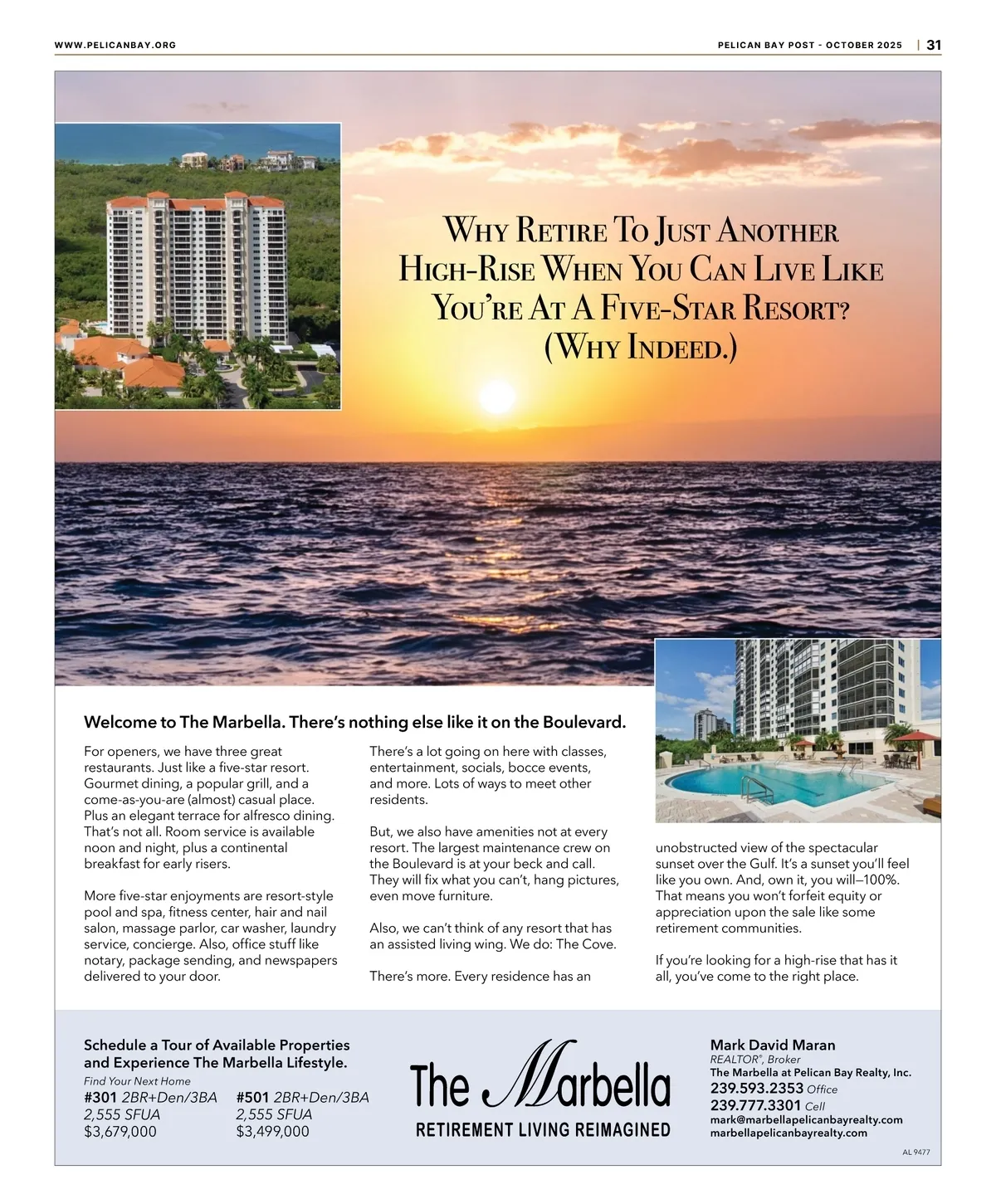 WWW.PELICANBAY.ORG

PELICAN BAY POST - OCTOBER 2025 | 31

WHY RETIRE TO JUST ANOTHER HIGH-RISE WHEN YOU CAN LIVE LIKE YOU'RE AT A FIVE-STAR RESORT? (WHY INDEED.)

Welcome to The Marbella. There's nothing else like it on the Boulevard.

For openers, we have three great restaurants. Just like a five-star resort. Gourmet dining, a popular grill, and a come-as-you-are (almost) casual place. Plus an elegant terrace for alfresco dining. That's not all. Room service is available noon and night, plus a continental breakfast for early risers.

More five-star enjoyments are resort-style pool and spa, fitness center, hair and nail salon, massage parlor, car washer, laundry service, concierge. Also, office stuff like notary, package sending, and newspapers delivered to your door.

There's a lot going on here with classes, entertainment, socials, bocce events, and more. Lots of ways to meet other residents.

But, we also have amenities not at every resort. The largest maintenance crew on the Boulevard is at your beck and call. They will fix what you can't, hang pictures, even move furniture.

Also, we can't think of any resort that has an assisted living wing. We do: The Cove.

There's more. Every residence has an unobstructed view of the spectacular sunset over the Gulf. It's a sunset you'll feel like you own. And, own it, you will—100%. That means you won't forfeit equity or appreciation upon the sale like some retirement communities.

If you're looking for a high-rise that has it all, you've come to the right place.

Schedule a Tour of Available Properties and Experience The Marbella Lifestyle.
Find Your Next Home
#301 2BR+Den/3BA
2,555 SFUA
$3,679,000
#501 2BR+Den/3BA
2,555 SFUA
$3,499,000

The Marbella
RETIREMENT LIVING REIMAGINED

Mark David Maran
REALTOR®, Broker
The Marbella at Pelican Bay Realty, Inc.
239.593.2353 Office
239.777.3301 Cell
mark@marbellapelicanbayrealty.com
marbellapelicanbayrealty.com

AL 9477